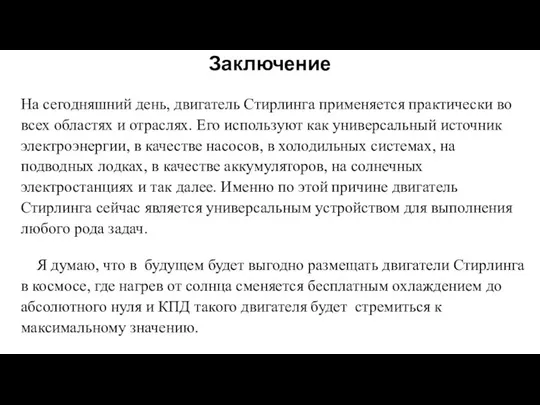 Заключение

На сегодняшний день, двигатель Стирлинга применяется практически во всех областях и отраслях. Его используют как универсальный источник электроэнергии, в качестве насосов, в холодильных системах, на подводных лодках, в качестве аккумуляторов, на солнечных электростанциях и так далее. Именно по этой причине двигатель Стирлинга сейчас является универсальным устройством для выполнения любого рода задач.

Я думаю, что в будущем будет выгодно размещать двигатели Стирлинга в космосе, где нагрев от солнца сменяется бесплатным охлаждением до абсолютного нуля и КПД такого двигателя будет стремиться к максимальному значению.